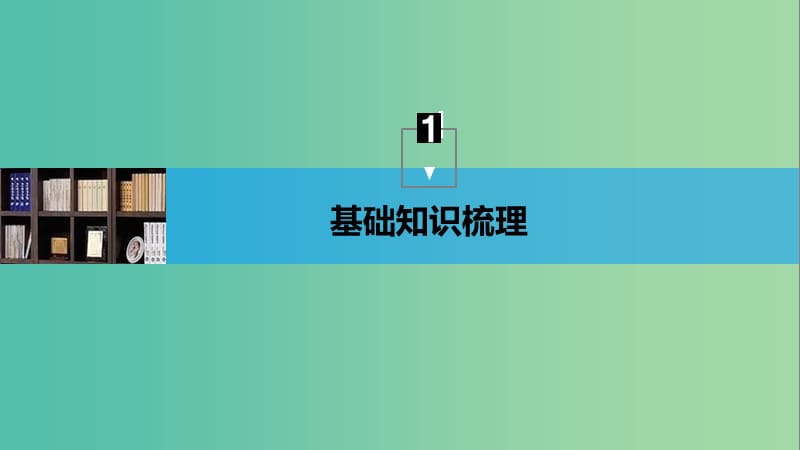 1

基础知识梳理